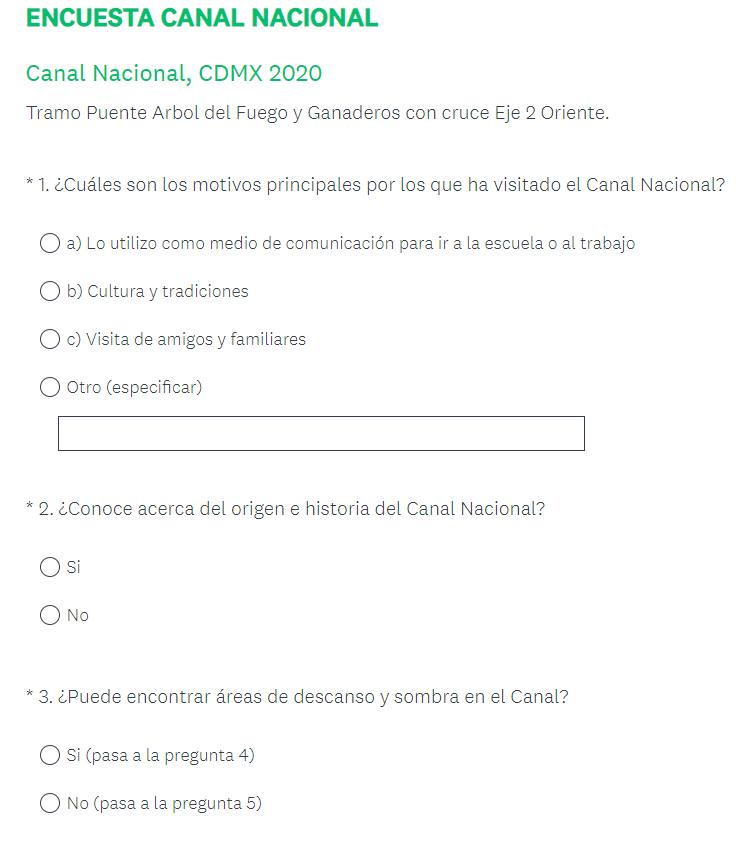 ENCUESTA CANAL NACIONAL

Canal Nacional, CDMX 2020

Tramo Puente Arbol del Fuego y Ganaderos con cruce Eje 2 Oriente.

* 1. ¿Cuáles son los motivos principales por los que ha visitado el Canal Nacional?

a) Lo utilizo como medio de comunicación para ir a la escuela o al trabajo

b) Cultura y tradiciones

c) Visita de amigos y familiares

Otro (especificar)

* 2. ¿Conoce acerca del origen e historia del Canal Nacional?

Si

No

* 3. ¿Puede encontrar áreas de descanso y sombra en el Canal?

Si (pasa a la pregunta 4)

No (pasa a la pregunta 5)